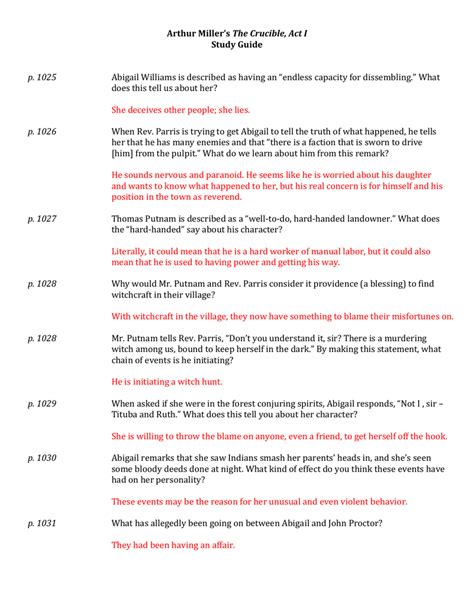 Arthur Miller's The Crucible, Act I
Study Guide

p. 1025

Abigail Williams is described as having an "endless capacity for dissembling." What does this tell us about her?

She deceives other people; she lies.

p. 1026

When Rev. Parris is trying to get Abigail to tell the truth of what happened, he tells her that he has many enemies and that "there is a faction that is sworn to drive [him] from the pulpit." What do we learn about him from this remark?

He sounds nervous and paranoid. He seems like he is worried about his daughter and wants to know what happened to her, but his real concern is for himself and his position in the town as reverend.

p. 1027

Thomas Putnam is described as a "well-to-do, hard-handed landowner." What does the "hard-handed" say about his character?

Literally, it could mean that he is a hard worker of manual labor, but it could also mean that he is used to having power and getting his way.

p. 1028

Why would Mr. Putnam and Rev. Parris consider it providence (a blessing) to find witchcraft in their village?

With witchcraft in the village, they now have something to blame their misfortunes on.

p. 1028

Mr. Putnam tells Rev. Parris, "Don't you understand it, sir? There is a murdering witch among us, bound to keep herself in the dark." By making this statement, what chain of events is he initiating?

He is initiating a witch hunt.

p. 1029

When asked if she were in the forest conjuring spirits, Abigail responds, "Not I , sir – Tituba and Ruth." What does this tell you about her character?

She is willing to throw the blame on anyone, even a friend, to get herself off the hook.

p. 1030

Abigail remarks that she saw Indians smash her parents' heads in, and she's seen some bloody deeds done at night. What kind of effect do you think these events have had on her personality?

These events may be the reason for her unusual and even violent behavior.

p. 1031

What has allegedly been going on between Abigail and John Proctor?

They had been having an affair.